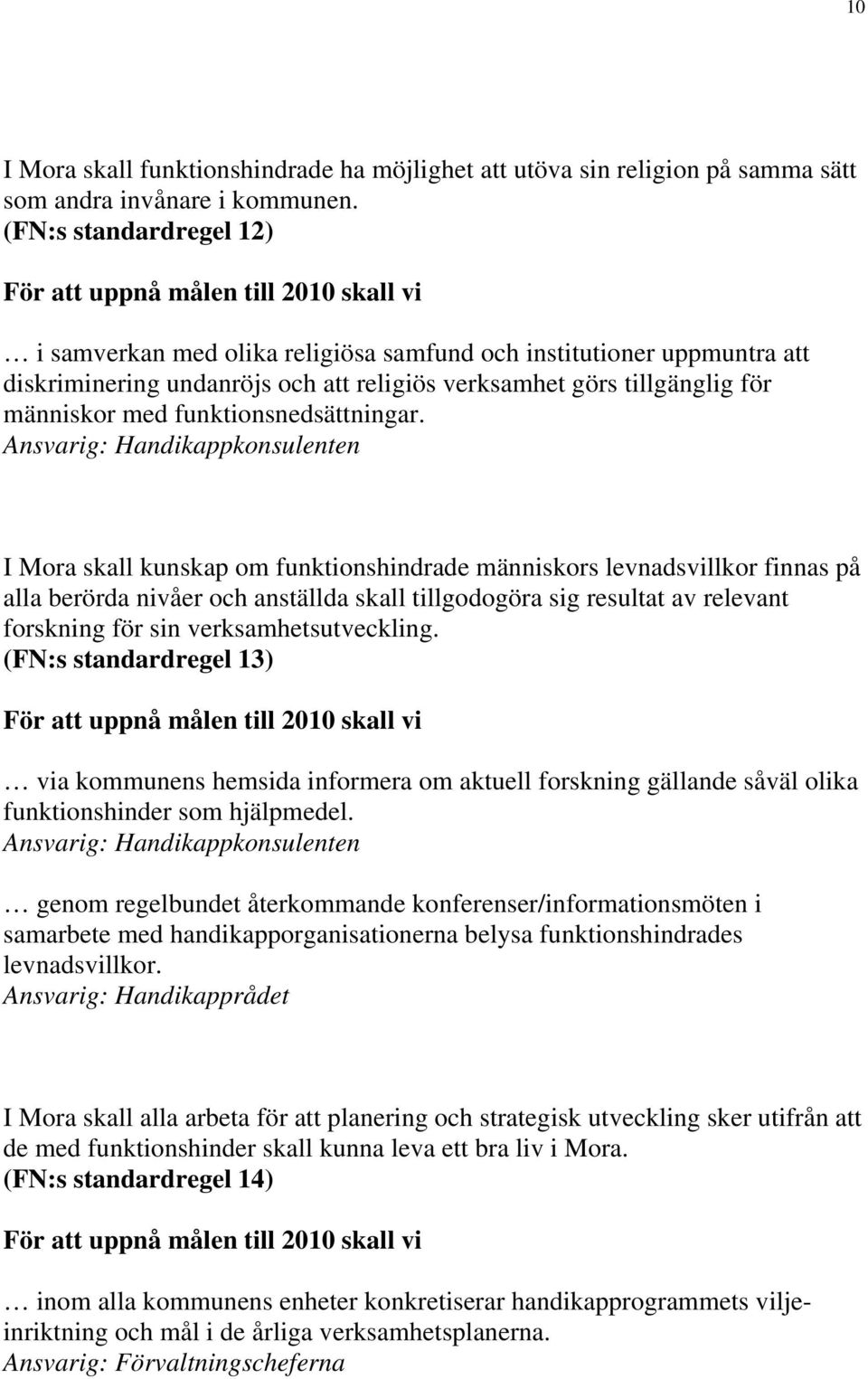 10

I Mora skall funktionshindrade ha möjlighet att utöva sin religion på samma sätt som andra invånare i kommunen.
(FN:s standardregel 12)

För att uppnå målen till 2010 skall vi

… i samverkan med olika religiösa samfund och institutioner uppmuntra att diskriminering undanröjs och att religiös verksamhet görs tillgänglig för människor med funktionsnedsättningar.
Ansvarig: Handikappkonsulenten

I Mora skall kunskap om funktionshindrade människors levnadsvillkor finnas på alla berörda nivåer och anställda skall tillgodogöra sig resultat av relevant forskning för sin verksamhetsutveckling.
(FN:s standardregel 13)

För att uppnå målen till 2010 skall vi

… via kommunens hemsida informera om aktuell forskning gällande såväl olika funktionshinder som hjälpmedel.
Ansvarig: Handikappkonsulenten

… genom regelbundet återkommande konferenser/informationsmöten i samarbete med handikapporganisationerna belysa funktionshindrades levnadsvillkor.
Ansvarig: Handikapprådet

I Mora skall alla arbeta för att planering och strategisk utveckling sker utifrån att de med funktionshinder skall kunna leva ett bra liv i Mora.
(FN:s standardregel 14)

För att uppnå målen till 2010 skall vi

… inom alla kommunens enheter konkretiserar handikapprogrammets viljeinriktning och mål i de årliga verksamhetsplanerna.
Ansvarig: Förvaltningscheferna